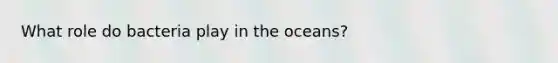 What role do bacteria play in the oceans?